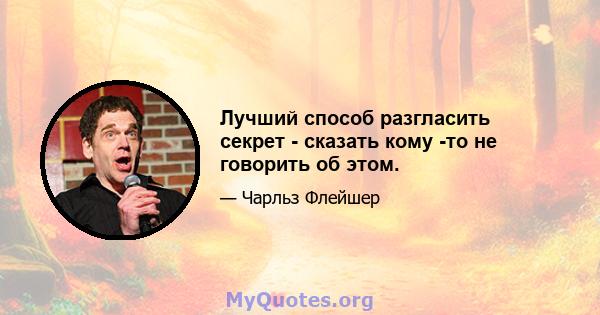 Лучший способ разгласить секрет - сказать кому -то не говорить об этом.

— Чарльз Флейшер

MyQuotes.org